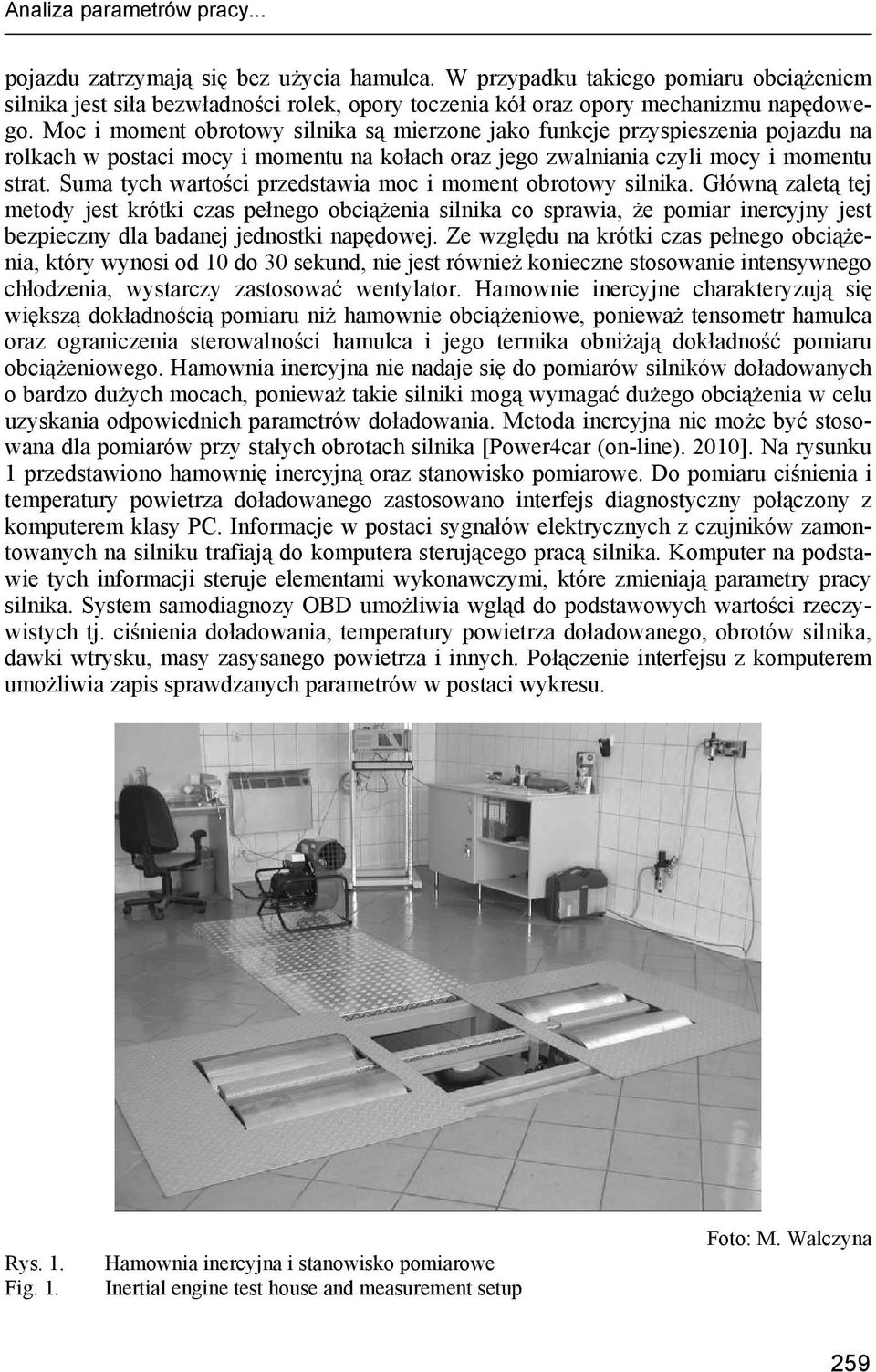 Analiza parametrów pracy...

pojazdu zatrzymają się bez użycia hamulca. W przypadku takiego pomiaru obciążeniem silnika jest siła bezwładności rolek, opory toczenia kół oraz opory mechanizmu napędowego. Moc i moment obrotowy silnika są mierzone jako funkcje przyspieszenia pojazdu na rolkach w postaci mocy i momentu na kołach oraz jego zwalniania czyli mocy i momentu strat. Suma tych wartości przedstawia moc i moment obrotowy silnika. Główną zaletą tej metody jest krótki czas pełnego obciążenia silnika co sprawia, że pomiar inercyjny jest bezpieczny dla badanej jednostki napędowej. Ze względu na krótki czas pełnego obciążenia, który wynosi od 10 do 30 sekund, nie jest również konieczne stosowanie intensywnego chłodzenia, wystarczy zastosować wentylator. Hamownie inercyjne charakteryzują się większą dokładnością pomiaru niż hamownie obciążeniowe, ponieważ tensometr hamulca oraz ograniczenia sterowalności hamulca i jego termika obniżają dokładność pomiaru obciążeniowego. Hamownia inercyjna nie nadaje się do pomiarów silników doładowanych o bardzo dużych mocach, ponieważ takie silniki mogą wymagać dużego obciążenia w celu uzyskania odpowiednich parametrów doładowania. Metoda inercyjna nie może być stosowana dla pomiarów przy stałych obrotach silnika [Power4car (on-line). 2010]. Na rysunku 1 przedstawiono hamownię inercyjną oraz stanowisko pomiarowe. Do pomiaru ciśnienia i temperatury powietrza doładowanego zastosowano interfejs diagnostyczny połączony z komputerem klasy PC. Informacje w postaci sygnałów elektrycznych z czujników zamontowanych na silniku trafiają do komputera sterującego pracą silnika. Komputer na podstawie tych informacji steruje elementami wykonawczymi, które zmieniają parametry pracy silnika. System samodiagnozy OBD umożliwia wgląd do podstawowych wartości rzeczywistych tj. ciśnienia doładowania, temperatury powietrza doładowanego, obrotów silnika, dawki wtrysku, masy zasysanego powietrza i innych. Połączenie interfejsu z komputerem umożliwia zapis sprawdzanych parametrów w postaci wykresu.

Foto: M. Walczyna

Rys. 1. Hamownia inercyjna i stanowisko pomiarowe
Fig. 1. Inertial engine test house and measurement setup

259